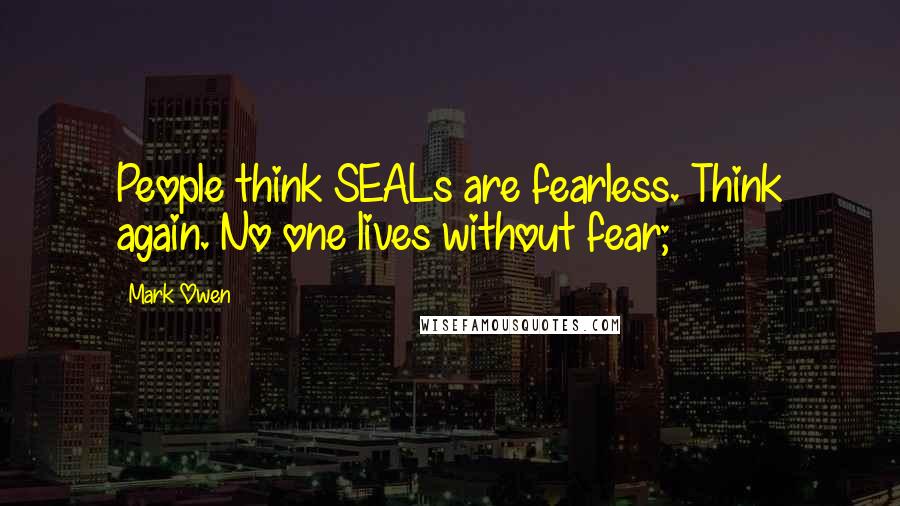 People think SEALs are fearless. Think again. No one lives without fear;

Mark Owen

WISEFAMOUSQUOTES.COM